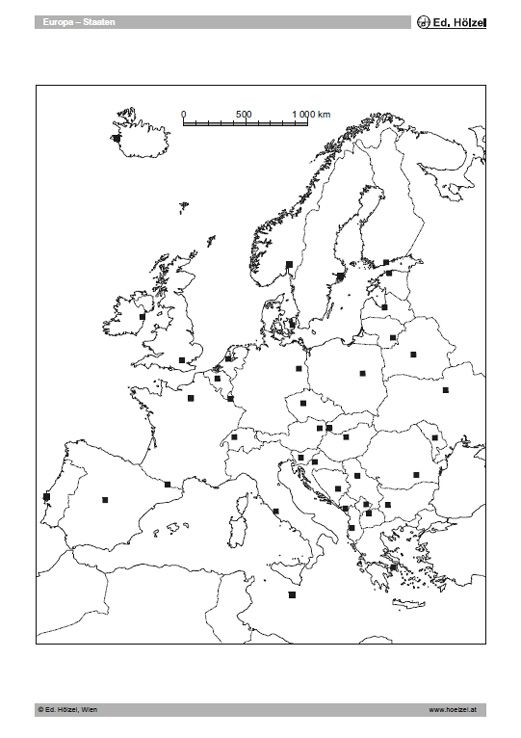 Europa – Staaten

Ed. Hölzel

0 500 1 000 km

© Ed. Hölzel, Wien

www.hoelzel.at